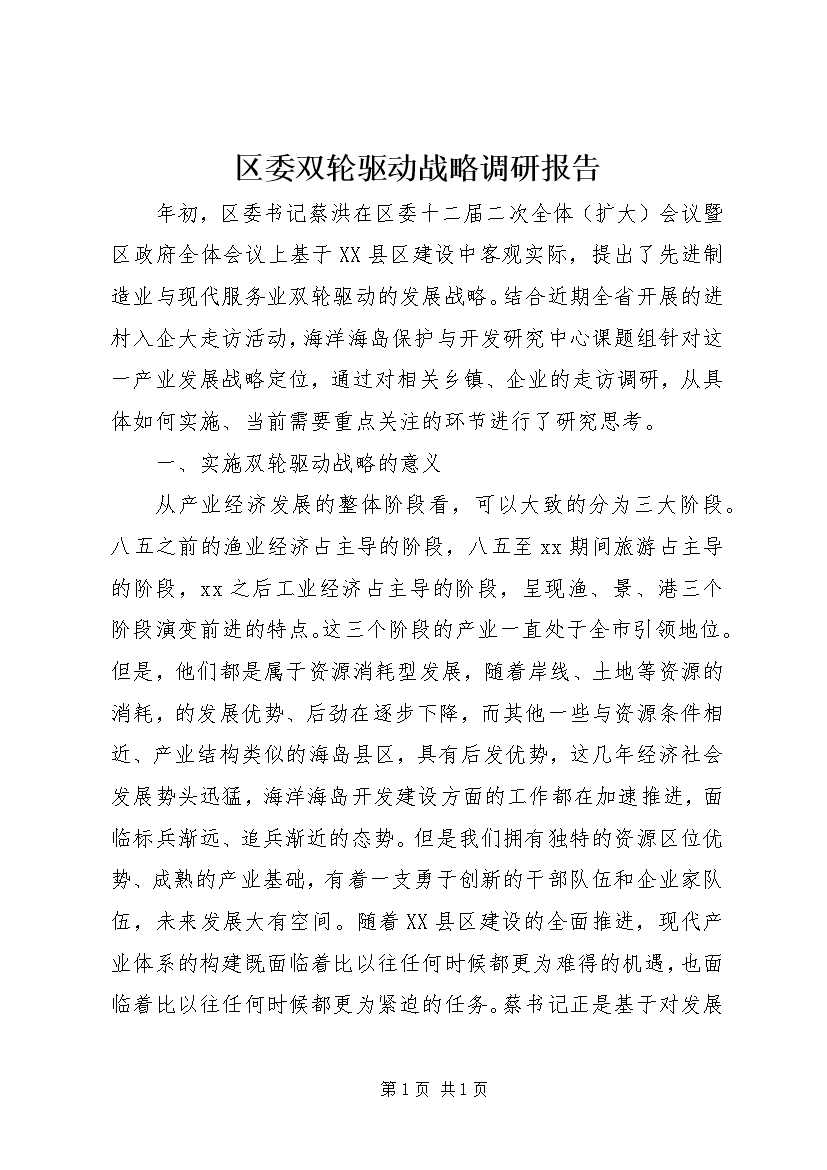 区委双轮驱动战略调研报告

年初，区委书记蔡洪在区委十二届二次全体（扩大）会议暨区政府全体会议上基于XX县区建设中客观实际，提出了先进制造业与现代服务业双轮驱动的发展战略。结合近期全省开展的进村入企大走访活动，海洋海岛保护与开发研究中心课题组针对这一产业发展战略定位，通过对相关乡镇、企业的走访调研，从具体如何实施、当前需要重点关注的环节进行了研究思考。

一、实施双轮驱动战略的意义

从产业经济发展的整体阶段看，可以大致的分为三大阶段。八五之前的渔业经济占主导的阶段，八五至xx期间旅游占主导的阶段，xx之后工业经济占主导的阶段，呈现渔、景、港三个阶段演变前进的特点。这三个阶段的产业一直处于全市引领地位。但是，他们都是属于资源消耗型发展，随着岸线、土地等资源的消耗，的发展优势、后劲在逐步下降，而其他一些与资源条件相近、产业结构类似的海岛县区，具有后发优势，这几年经济社会发展势头迅猛，海洋海岛开发建设方面的工作都在加速推进，面临标兵渐远、追兵渐近的态势。但是我们拥有独特的资源区位优势、成熟的产业基础，有着一支勇于创新的干部队伍和企业家队伍，未来发展大有空间。随着XX县区建设的全面推进，现代产业体系的构建既面临着比以往任何时候都更为难得的机遇，也面临着比以往任何时候都更为紧迫的任务。蔡书记正是基于对发展

第1页 共1页